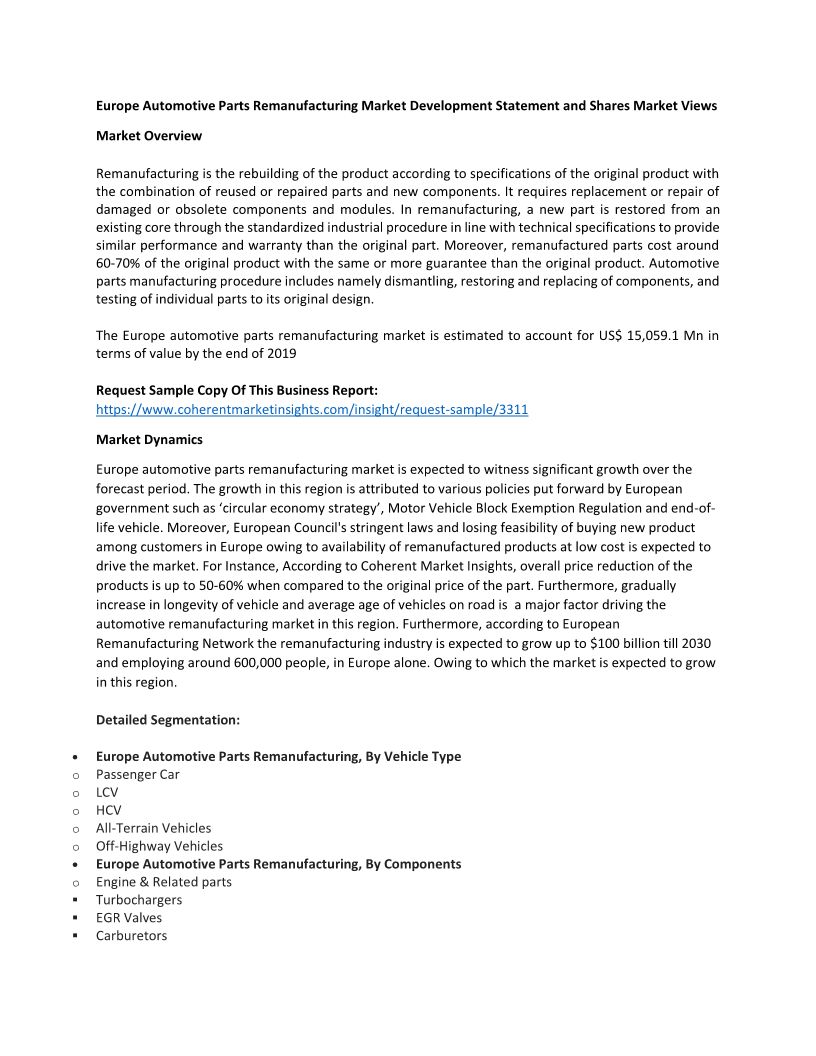 Europe Automotive Parts Remanufacturing Market Development Statement and Shares Market Views

Market Overview

Remanufacturing is the rebuilding of the product according to specifications of the original product with the combination of reused or repaired parts and new components. It requires replacement or repair of damaged or obsolete components and modules. In remanufacturing, a new part is restored from an existing core through the standardized industrial procedure in line with technical specifications to provide similar performance and warranty than the original part. Moreover, remanufactured parts cost around 60-70% of the original product with the same or more guarantee than the original product. Automotive parts manufacturing procedure includes namely dismantling, restoring and replacing of components, and testing of individual parts to its original design.

The Europe automotive parts remanufacturing market is estimated to account for US$ 15,059.1 Mn in terms of value by the end of 2019

Request Sample Copy Of This Business Report:
https://www.coherentmarketinsights.com/insight/request-sample/3311

Market Dynamics

Europe automotive parts remanufacturing market is expected to witness significant growth over the forecast period. The growth in this region is attributed to various policies put forward by European government such as 'circular economy strategy', Motor Vehicle Block Exemption Regulation and end-of-life vehicle. Moreover, European Council's stringent laws and losing feasibility of buying new product among customers in Europe owing to availability of remanufactured products at low cost is expected to drive the market. For Instance, According to Coherent Market Insights, overall price reduction of the products is up to 50-60% when compared to the original price of the part. Furthermore, gradually increase in longevity of vehicle and average age of vehicles on road is a major factor driving the automotive remanufacturing market in this region. Furthermore, according to European Remanufacturing Network the remanufacturing industry is expected to grow up to $100 billion till 2030 and employing around 600,000 people, in Europe alone. Owing to which the market is expected to grow in this region.

Detailed Segmentation:

• Europe Automotive Parts Remanufacturing, By Vehicle Type
o Passenger Car
o LCV
o HCV
o All-Terrain Vehicles
o Off-Highway Vehicles
• Europe Automotive Parts Remanufacturing, By Components
o Engine & Related parts
▪ Turbochargers
▪ EGR Valves
▪ Carburetors